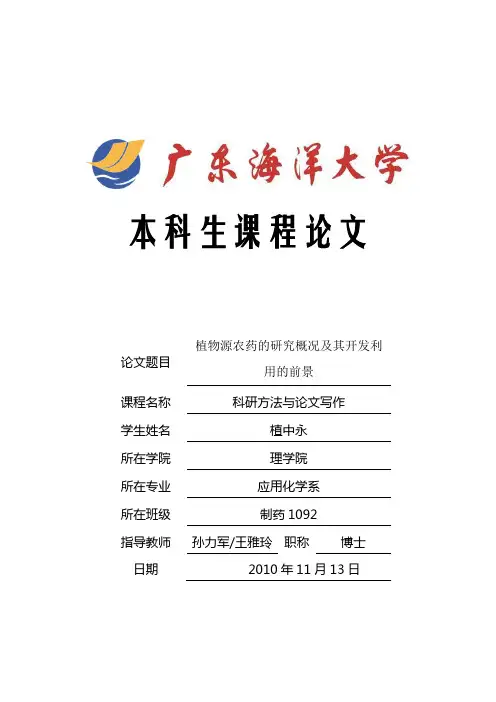 广东海洋大学

本科生课程论文

论文题目 植物源农药的研究概况及其开发利用的前景

课程名称 科研方法与论文写作

学生姓名 植中永

所在学院 理学院

所在专业 应用化学系

所在班级 制药 1092

指导教师 孙力军/王雅玲 职称 博士

日期 2010 年 11 月 13 日